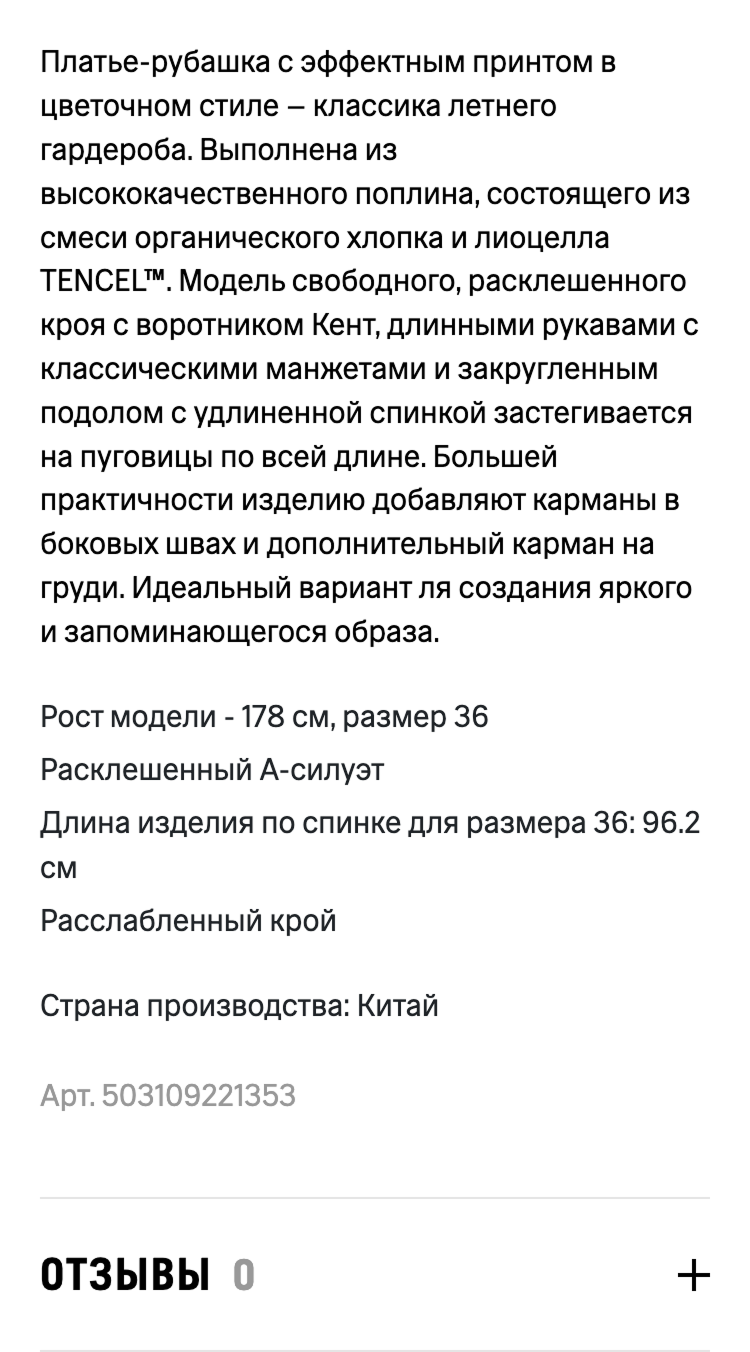 Платье-рубашка с эффектным принтом в цветочном стиле – классика летнего гардероба. Выполнена из высококачественного поплина, состоящего из смеси органического хлопка и лиоцелла TENCEL™. Модель свободного, расклешенного кроя с воротником Кент, длинными рукавами с классическими манжетами и закругленным подолом с удлиненной спинкой застегивается на пуговицы по всей длине. Большей практичности изделию добавляют карманы в боковых швах и дополнительный карман на груди. Идеальный вариант ля создания яркого и запоминающегося образа.

Рост модели - 178 см, размер 36

Расклешенный А-силуэт

Длина изделия по спинке для размера 36: 96.2 см

Расслабленный крой

Страна производства: Китай

Арт. 503109221353

ОТЗЫВЫ 0

+